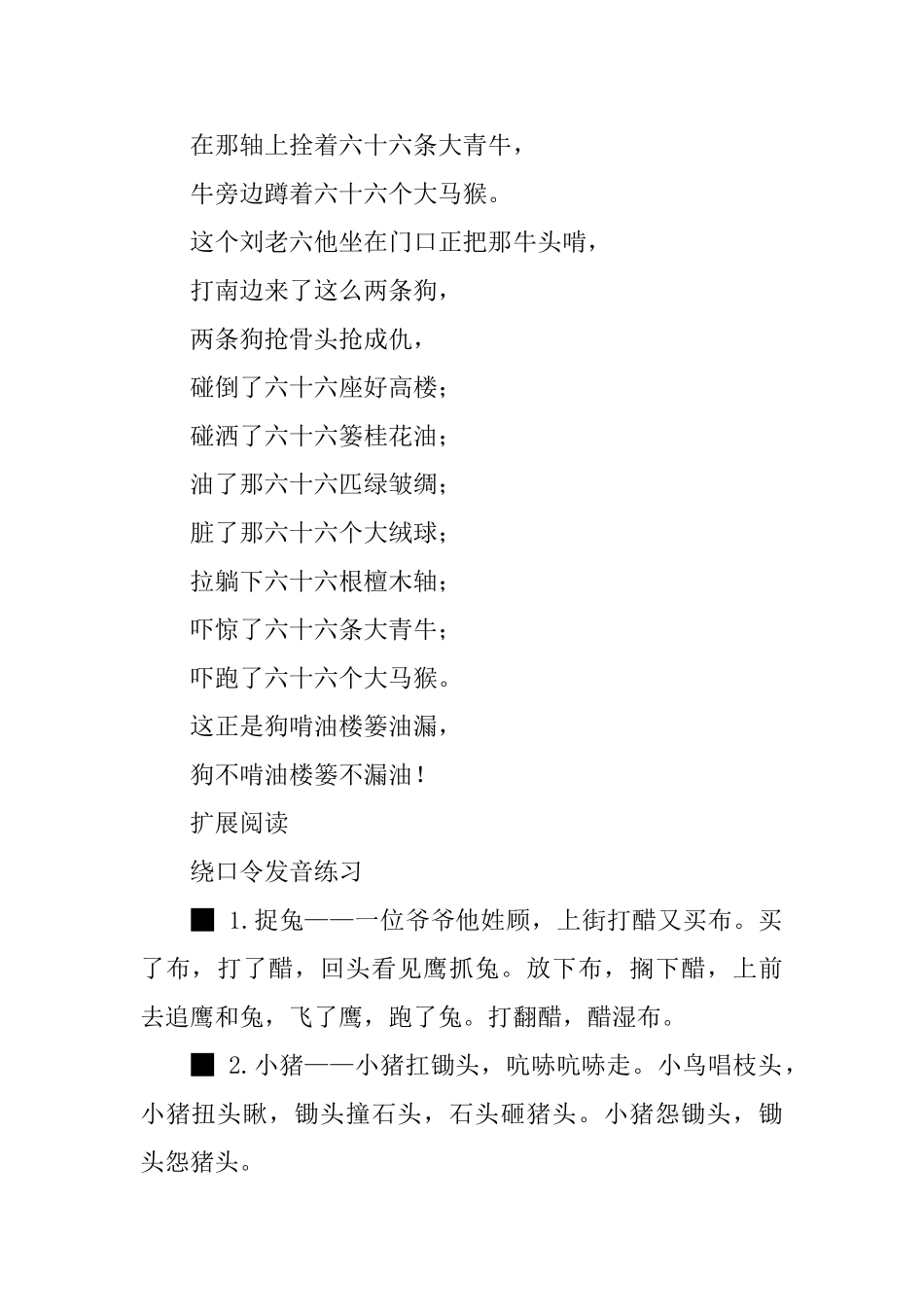 在那轴上拴着六十六条大青牛，

牛旁边蹲着六十六个大马猴。

这个刘老六他坐在门口正把那牛头啃，

打南边来了这么两条狗，

两条狗抢骨头抢成仇，

碰倒了六十六座好高楼；

碰洒了六十六篓桂花油；

油了那六十六匹绿皱绸；

脏了那六十六个大绒球；

拉躺下六十六根檀木轴；

吓惊了六十六条大青牛；

吓跑了六十六个大马猴。

这正是狗啃油楼篓油漏，

狗不啃油楼篓不漏油！

扩展阅读

绕口令发音练习

■ 1.捉兔——一位爷爷他姓顾，上街打醋又买布。买了布，打了醋，回头看见鹰抓兔。放下布，搁下醋，上前去追鹰和兔，飞了鹰，跑了兔。打翻醋，醋湿布。

■ 2.小猪——小猪扛锄头，吭哧吭哧走。小鸟唱枝头，小猪扭头瞅，锄头撞石头，石头砸猪头。小猪怨锄头，锄头怨猪头。